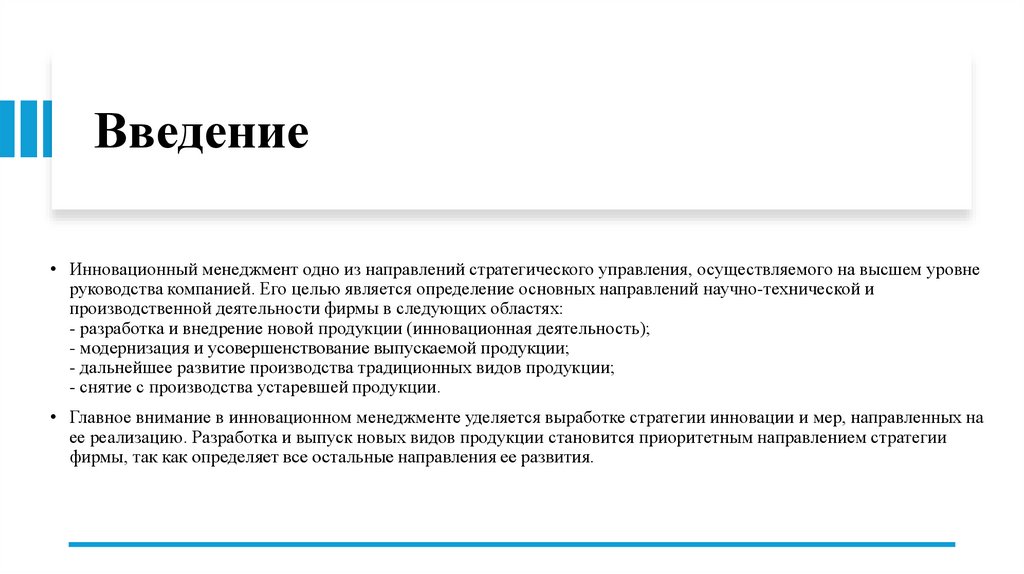 Введение

• Инновационный менеджмент одно из направлений стратегического управления, осуществляемого на высшем уровне руководства компанией. Его целью является определение основных направлений научно-технической и производственной деятельности фирмы в следующих областях:
- разработка и внедрение новой продукции (инновационная деятельность);
- модернизация и усовершенствование выпускаемой продукции;
- дальнейшее развитие производства традиционных видов продукции;
- снятие с производства устаревшей продукции.

• Главное внимание в инновационном менеджменте уделяется выработке стратегии инновации и мер, направленных на ее реализацию. Разработка и выпуск новых видов продукции становится приоритетным направлением стратегии фирмы, так как определяет все остальные направления ее развития.